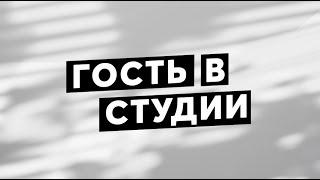 ГОСТЬ В
СТУДИИ